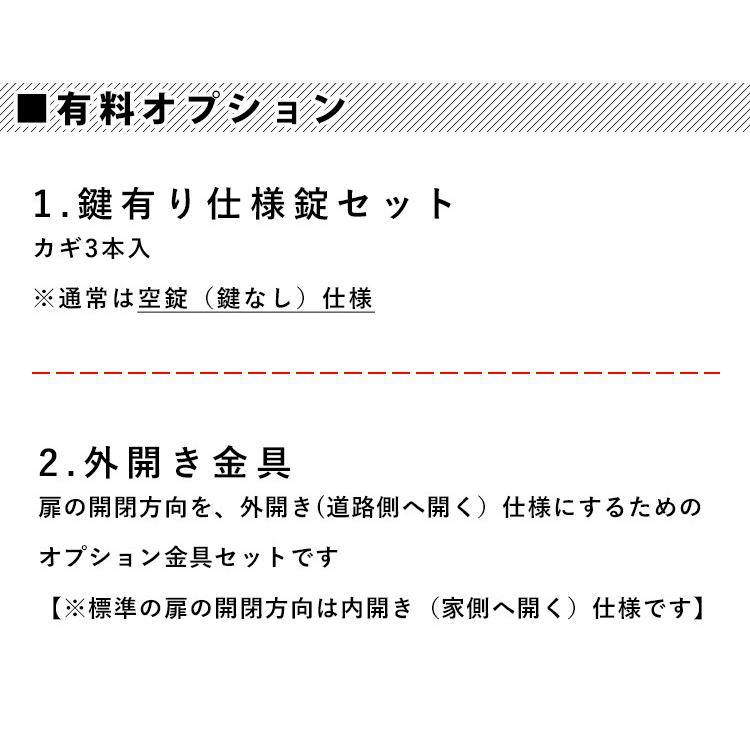 ■有料オプション

1.鍵有り仕様錠セット
カギ3本入
※通常は空錠（鍵なし）仕様

2.外開き金具
扉の開閉方向を、外開き(道路側へ開く）仕様にするためのオプション金具セットです
【※標準の扉の開閉方向は内開き（家側へ開く）仕様です】